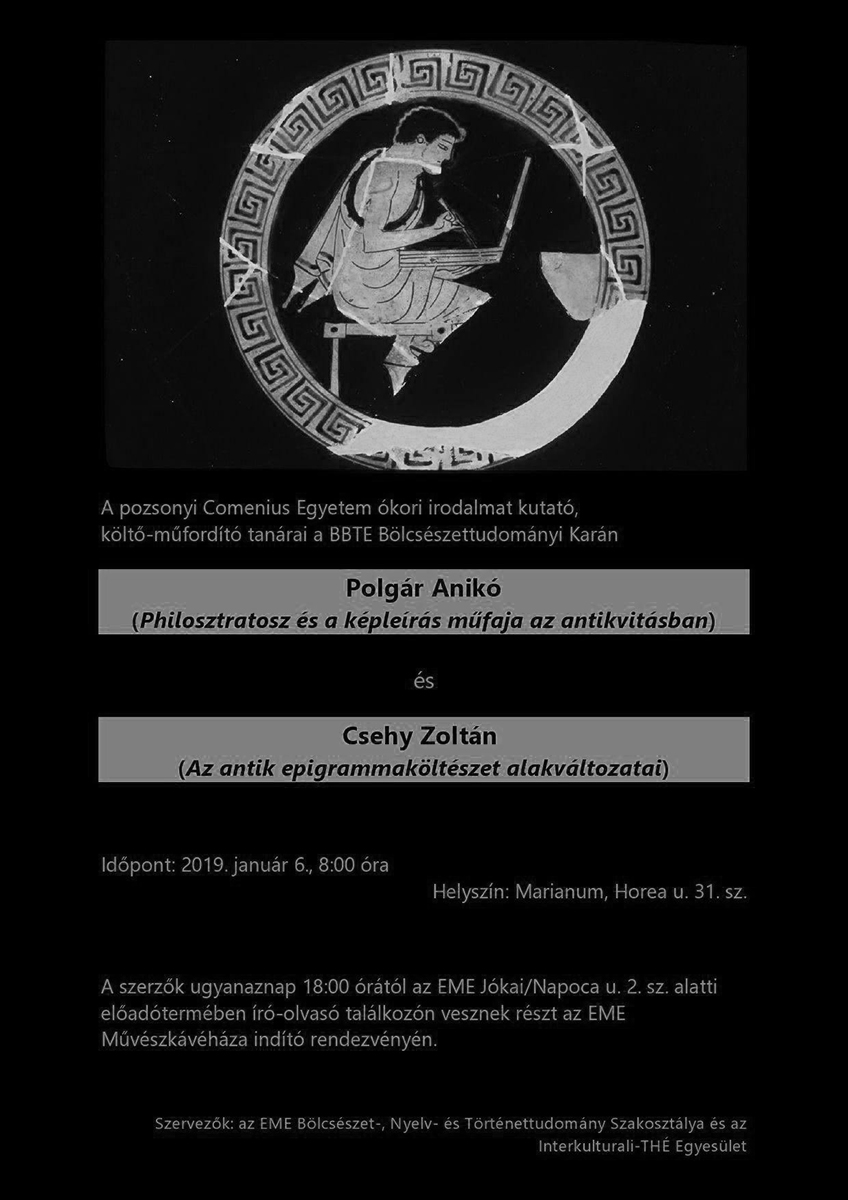 A pozsonyi Comenius Egyetem ókori irodalmat kutató, költő-műfordító tanárai a BBTE Bölcsészettudományi Karán

Polgár Anikó
(Philosztratosz és a képleírás műfaja az antikvitásban)

és

Csehy Zoltán
(Az antik epigrammaköltészet alakváltozatai)

Időpont: 2019. január 6., 8:00 óra

Helyszín: Marianum, Horea u. 31. sz.

A szerzők ugyanaznap 18:00 órától az EME Jókai/Napoca u. 2. sz. alatti előadótermében író-olvasó találkozón vesznek részt az EME Művészkávéháza indító rendezvényén.

Szervezők: az EME Bölcsészet-, Nyelv- és Történettudomány Szakosztálya és az Interkulturali-THÉ Egyesület